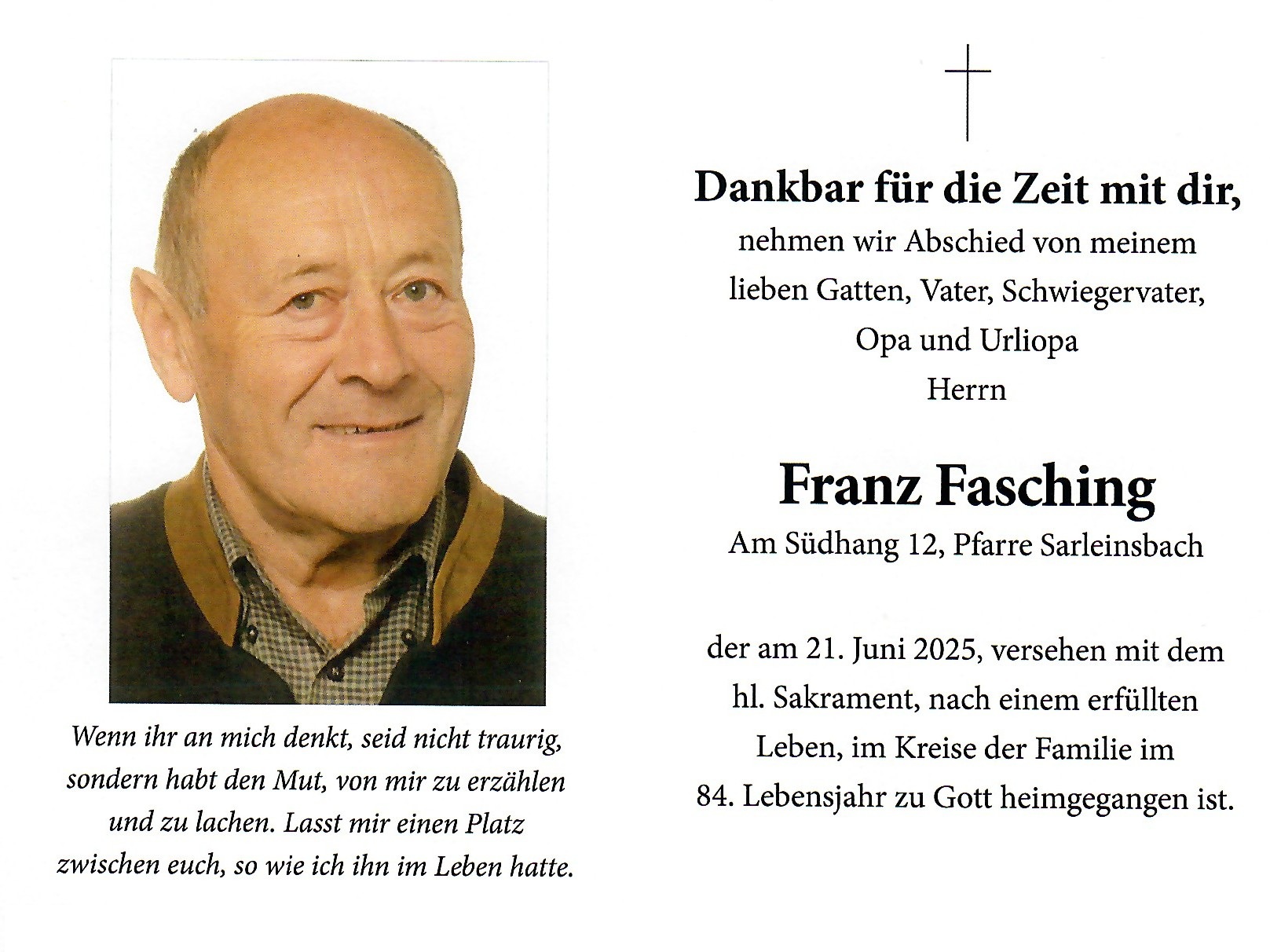 Wenn ihr an mich denkt, seid nicht traurig, sondern habt den Mut, von mir zu erzählen und zu lachen. Lasst mir einen Platz zwischen euch, so wie ich ihn im Leben hatte.

Dankbar für die Zeit mit dir,
nehmen wir Abschied von meinem lieben Gatten, Vater, Schwiegervater, Opa und Urliopa
Herrn

Franz Fasching
Am Südhang 12, Pfarre Sarleinsbach

der am 21. Juni 2025, versehen mit dem hl. Sakrament, nach einem erfüllten Leben, im Kreise der Familie im 84. Lebensjahr zu Gott heimgegangen ist.